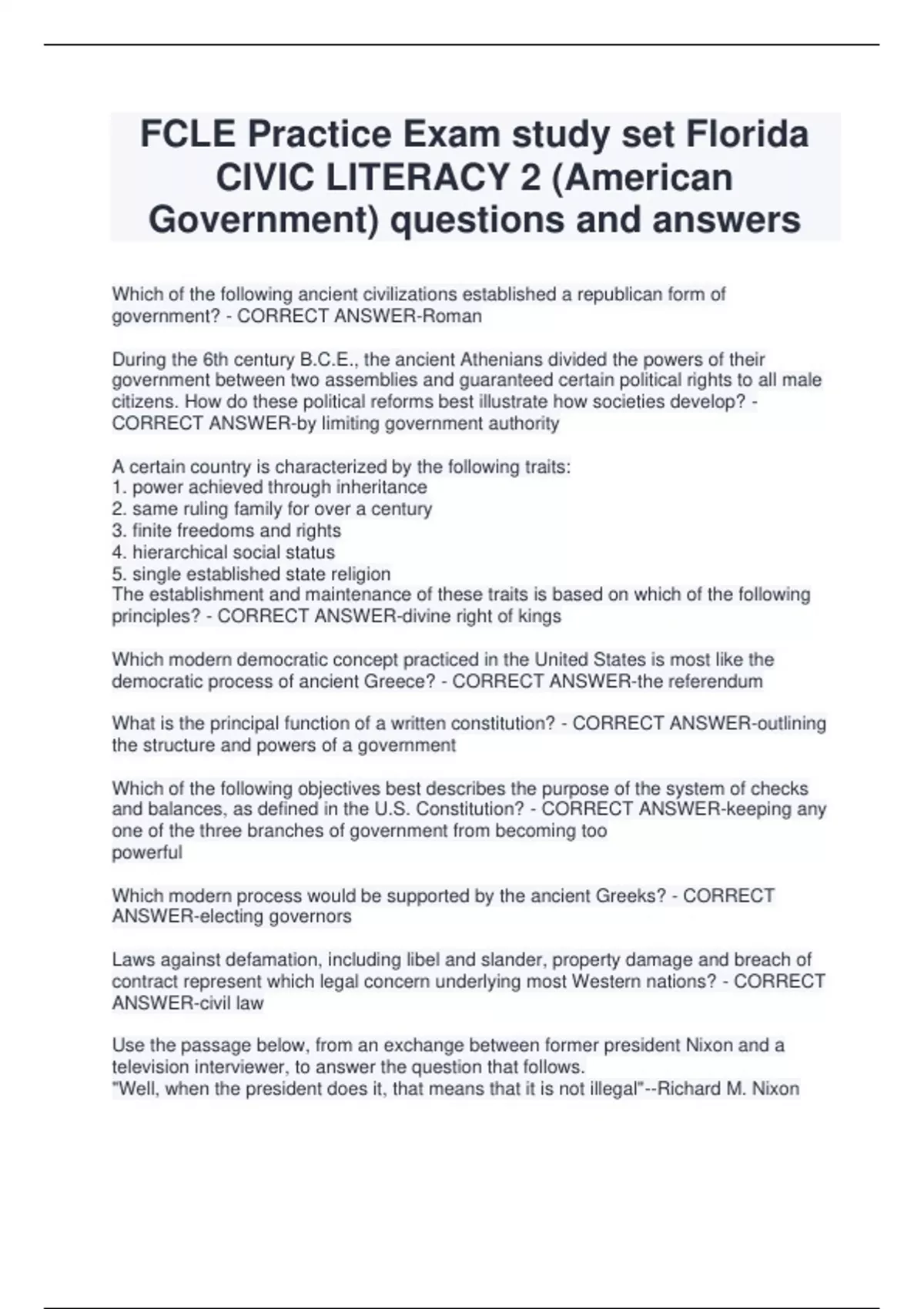 FCLE Practice Exam study set Florida CIVIC LITERACY 2 (American Government) questions and answers

Which of the following ancient civilizations established a republican form of government? - CORRECT ANSWER-Roman

During the 6th century B.C.E., the ancient Athenians divided the powers of their government between two assemblies and guaranteed certain political rights to all male citizens. How do these political reforms best illustrate how societies develop? - CORRECT ANSWER-by limiting government authority

A certain country is characterized by the following traits:
1. power achieved through inheritance
2. same ruling family for over a century
3. finite freedoms and rights
4. hierarchical social status
5. single established state religion
The establishment and maintenance of these traits is based on which of the following principles? - CORRECT ANSWER-divine right of kings

Which modern democratic concept practiced in the United States is most like the democratic process of ancient Greece? - CORRECT ANSWER-the referendum

What is the principal function of a written constitution? - CORRECT ANSWER-outlining the structure and powers of a government

Which of the following objectives best describes the purpose of the system of checks and balances, as defined in the U.S. Constitution? - CORRECT ANSWER-keeping any one of the three branches of government from becoming too powerful

Which modern process would be supported by the ancient Greeks? - CORRECT ANSWER-electing governors

Laws against defamation, including libel and slander, property damage and breach of contract represent which legal concern underlying most Western nations? - CORRECT ANSWER-civil law

Use the passage below, from an exchange between former president Nixon and a television interviewer, to answer the question that follows.
"Well, when the president does it, that means that it is not illegal"--Richard M. Nixon